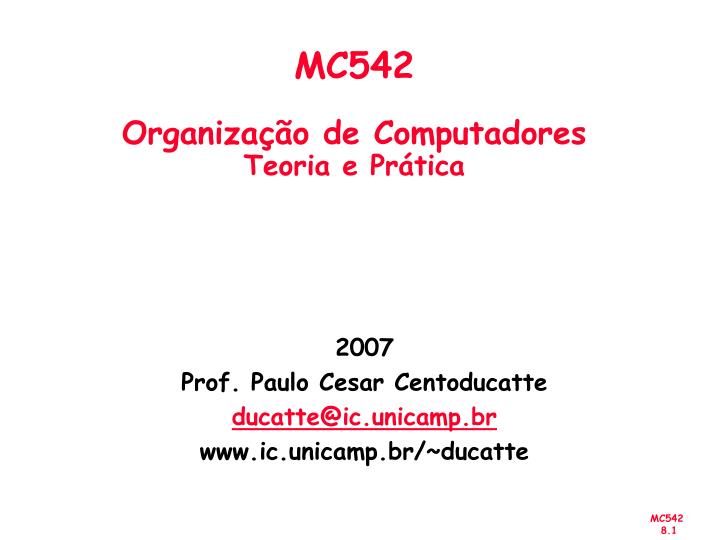 MC542

Organização de Computadores
Teoria e Prática

2007
Prof. Paulo Cesar Centoducatte
ducatte@ic.unicamp.br
www.ic.unicamp.br/~ducatte

MC542
8.1